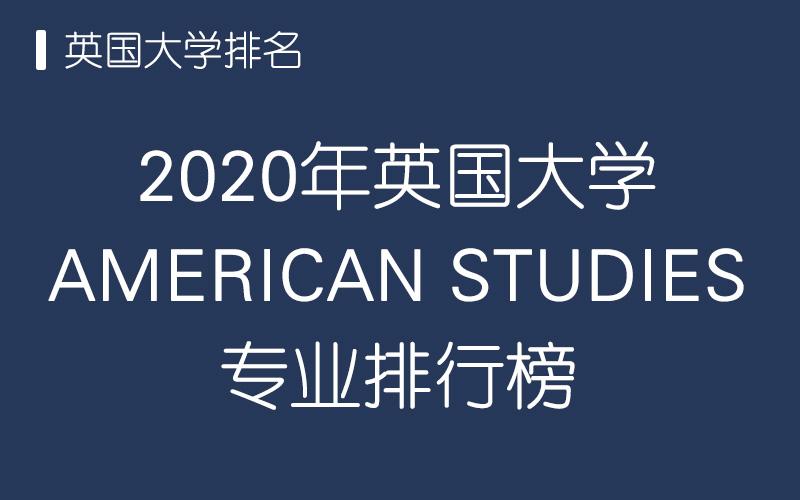 英国大学排名

2020年英国大学
AMERICAN STUDIES
专业排行榜